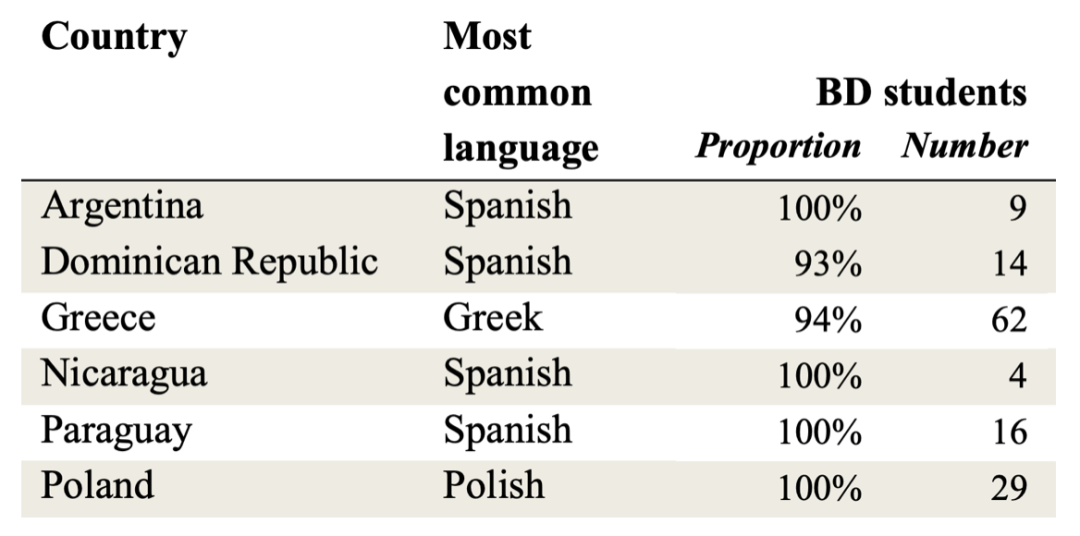 | Country | Most common language | BD students Proportion | Number |
|---|---|---|---|
| Argentina | Spanish | 100% | 9 |
| Dominican Republic | Spanish | 93% | 14 |
| Greece | Greek | 94% | 62 |
| Nicaragua | Spanish | 100% | 4 |
| Paraguay | Spanish | 100% | 16 |
| Poland | Polish | 100% | 29 |